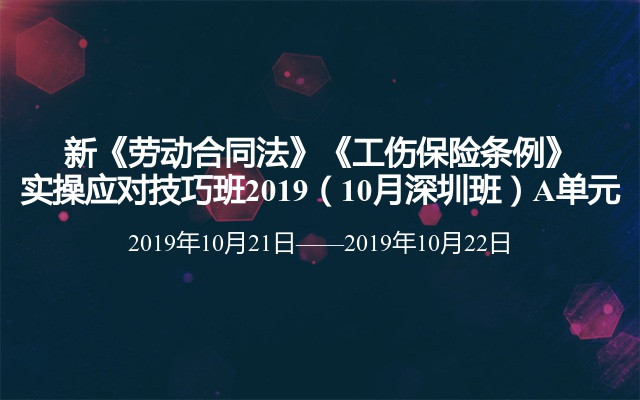 新《劳动合同法》《工伤保险条例》实操应对技巧班2019（10月深圳班）A单元

2019年10月21日——2019年10月22日